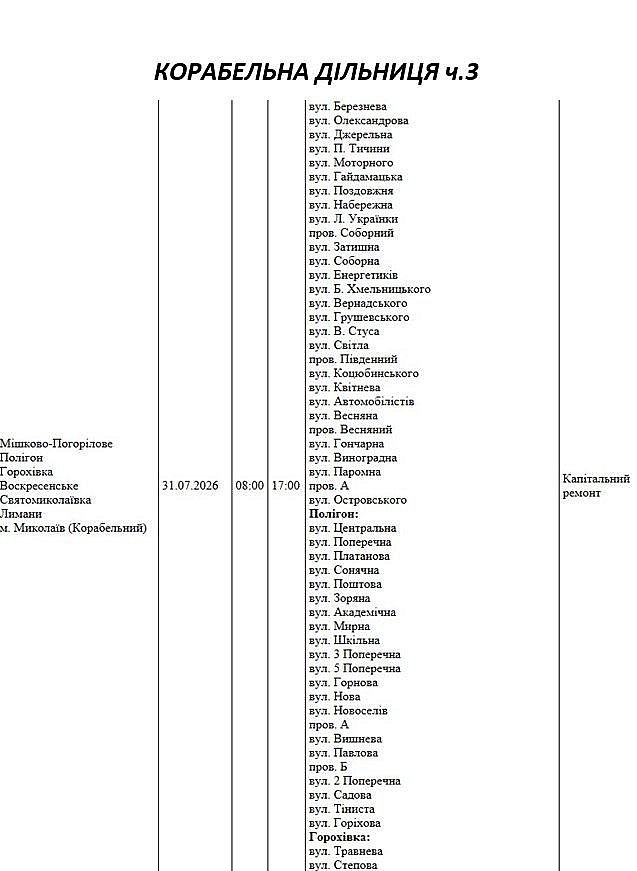 КОРАБЕЛЬНА ДІЛЬНИЦЯ ч.3

| Мішково-Погорілове Полігон Горохівка Воскресенське Святомиколаївка Лимани м. Миколаїв (Корабельний) | 31.07.2026 | 08:00 | 17:00 | вул. Березнева вул. Олександрова вул. Джерельна вул. П. Тичини вул. Моторного вул. Гайдамацька вул. Поздовжня вул. Набережна вул. Л. Українки пров. Соборний вул. Затишна вул. Соборна вул. Енергетиків вул. Б. Хмельницького вул. Вернадського вул. Грушевського вул. В. Стуса вул. Світла пров. Південний вул. Коцюбинського вул. Квітнева вул. Автомобілістів вул. Весняна пров. Весняний вул. Гончарна вул. Виноградна вул. Паромна пров. А вул. Островського Полігон: вул. Центральна вул. Поперечна вул. Платанова вул. Сонячна вул. Поштова вул. Зоряна вул. Академічна вул. Мирна вул. Шкільна вул. 3 Поперечна вул. 5 Поперечна вул. Горнова вул. Нова вул. Новоселів пров. А вул. Вишнева вул. Павлова пров. Б вул. 2 Поперечна вул. Садова вул. Тіниста вул. Горіхова Горохівка: вул. Травнева вул. Степова | Капітальний ремонт |
|---|---|---|---|---|---|